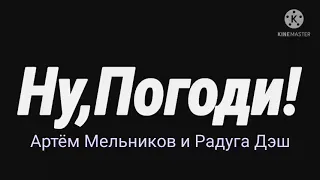 K
KINEMASTER

Ну,Погоди!
Артём Мельников и Радуга Дэш